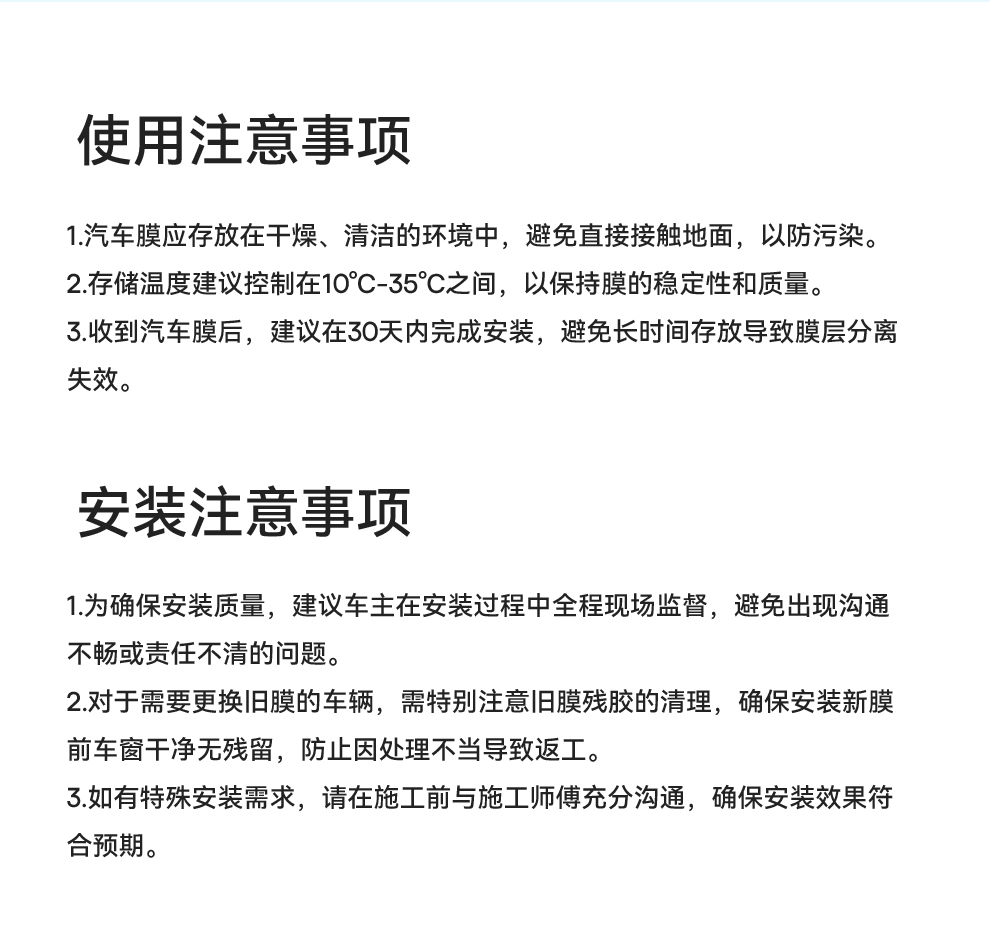 使用注意事项

1.汽车膜应存放在干燥、清洁的环境中，避免直接接触地面，以防污染。
2.存储温度建议控制在10°C-35°C之间，以保持膜的稳定性和质量。
3.收到汽车膜后，建议在30天内完成安装，避免长时间存放导致膜层分离失效。

安装注意事项

1.为确保安装质量，建议车主在安装过程中全程现场监督，避免出现沟通不畅或责任不清的问题。
2.对于需要更换旧膜的车辆，需特别注意旧膜残胶的清理，确保安装新膜前车窗干净无残留，防止因处理不当导致返工。
3.如有特殊安装需求，请在施工前与施工师傅充分沟通，确保安装效果符合预期。